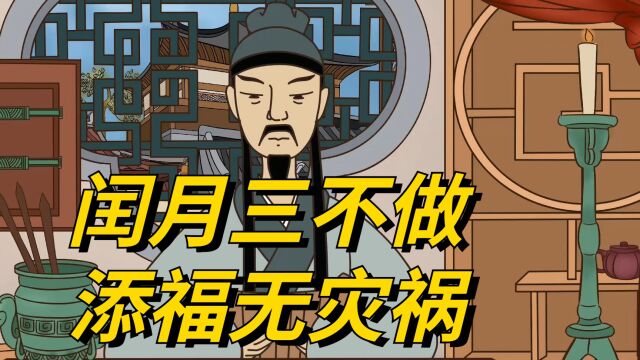 闰月三不做
添福无灾祸